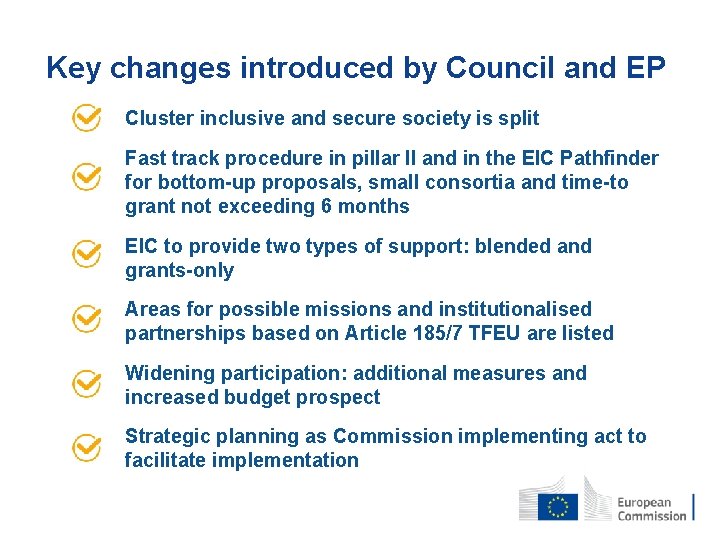 Key changes introduced by Council and EP

Cluster inclusive and secure society is split

Fast track procedure in pillar II and in the EIC Pathfinder for bottom-up proposals, small consortia and time-to grant not exceeding 6 months

EIC to provide two types of support: blended and grants-only

Areas for possible missions and institutionalised partnerships based on Article 185/7 TFEU are listed

Widening participation: additional measures and increased budget prospect

Strategic planning as Commission implementing act to facilitate implementation

European Commission